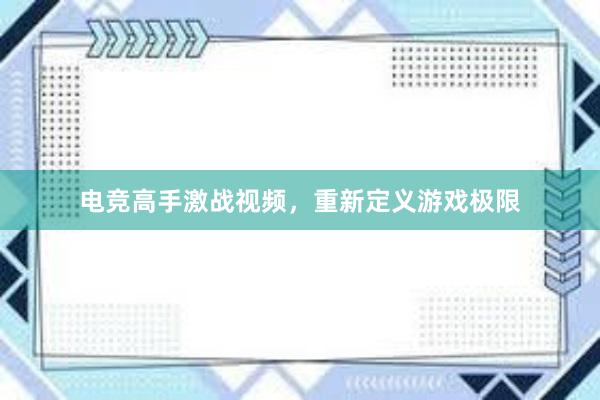 电竞高手激战视频，重新定义游戏极限